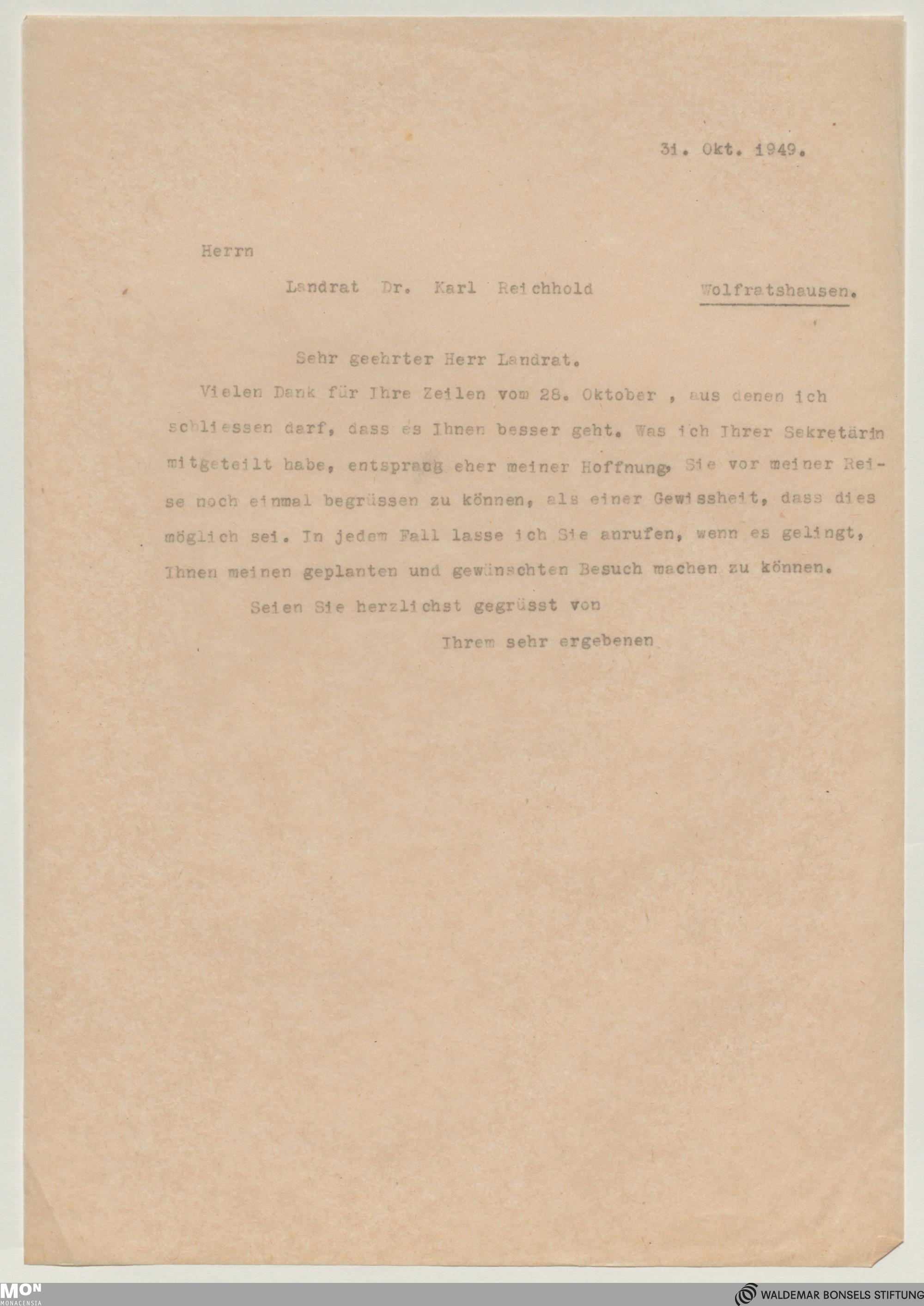 31. Okt. 1949.

Herrn

Landrat Dr. Karl Reichhold Wolfratshausen.

Sehr geehrter Herr Landrat.

Vielen Dank für Ihre Zeilen vom 28. Oktober , aus denen ich schliessen darf, dass es Ihnen besser geht. Was ich Ihrer Sekretärin mitgeteilt habe, entsprang eher meiner Hoffnung, Sie vor meiner Reise noch einmal begrüssen zu können, als einer Gewissheit, dass dies möglich sei. In jedem Fall lasse ich Sie anrufen, wenn es gelingt, Ihnen meinen geplanten und gewünschten Besuch machen zu können.

Seien Sie herzlichst gegrüsst von

Ihrem sehr ergebenen

MON MONACENSIA

WALDEMAR BONSELS STIFTUNG